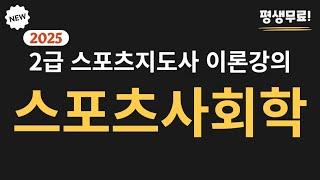 NEW

평생무료!

2025

2급 스포츠지도사 이론강의

스포츠사회학